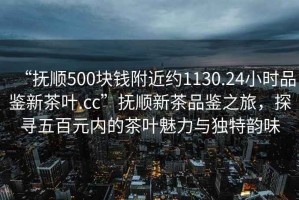 “抚顺500块钱附近约1130.24小时品鉴新茶叶.cc”抚顺新茶品鉴之旅，探寻五百元内的茶叶魅力与独特韵味